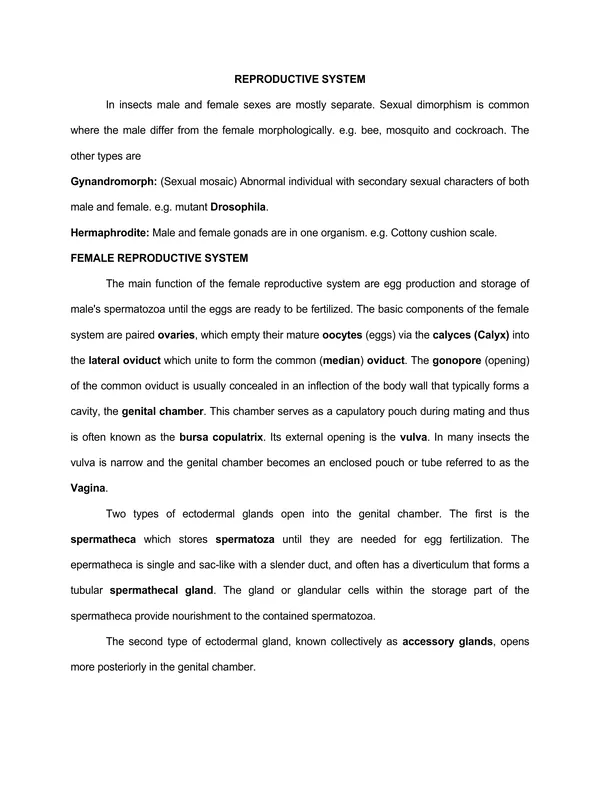 REPRODUCTIVE SYSTEM

In insects male and female sexes are mostly separate. Sexual dimorphism is common where the male differ from the female morphologically. e.g. bee, mosquito and cockroach. The other types are

Gynandromorph: (Sexual mosaic) Abnormal individual with secondary sexual characters of both male and female. e.g. mutant Drosophila.

Hermaphrodite: Male and female gonads are in one organism. e.g. Cottony cushion scale.

FEMALE REPRODUCTIVE SYSTEM

The main function of the female reproductive system are egg production and storage of male's spermatozoa until the eggs are ready to be fertilized. The basic components of the female system are paired ovaries, which empty their mature oocytes (eggs) via the calyces (Calyx) into the lateral oviduct which unite to form the common (median) oviduct. The gonopore (opening) of the common oviduct is usually concealed in an inflection of the body wall that typically forms a cavity, the genital chamber. This chamber serves as a capulatory pouch during mating and thus is often known as the bursa copulatrix. Its external opening is the vulva. In many insects the vulva is narrow and the genital chamber becomes an enclosed pouch or tube referred to as the Vagina.

Two types of ectodermal glands open into the genital chamber. The first is the spermatheca which stores spermatoza until they are needed for egg fertilization. The epermatheca is single and sac-like with a slender duct, and often has a diverticulum that forms a tubular spermathecal gland. The gland or glandular cells within the storage part of the spermatheca provide nourishment to the contained spermatozoa.

The second type of ectodermal gland, known collectively as accessory glands, opens more posteriorly in the genital chamber.